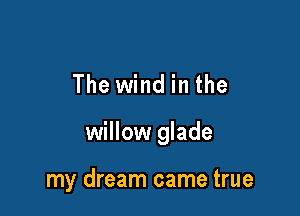 The wind in the
willow glade
my dream came true